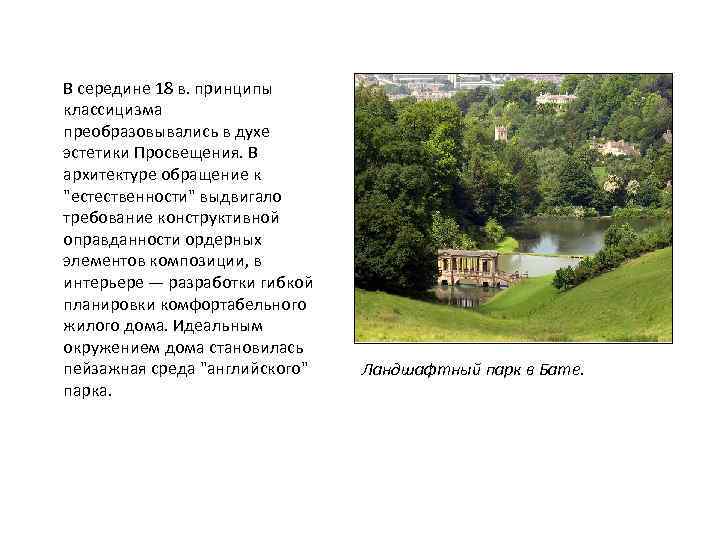 В середине 18 в. принципы классицизма преобразовывались в духе эстетики Просвещения. В архитектуре обращение к "естественности" выдвигало требование конструктивной оправданности ордерных элементов композиции, в интерьере — разработки гибкой планировки комфортабельного жилого дома. Идеальным окружением дома становилась пейзажная среда "английского" парка.

Ландшафтный парк в Бате.